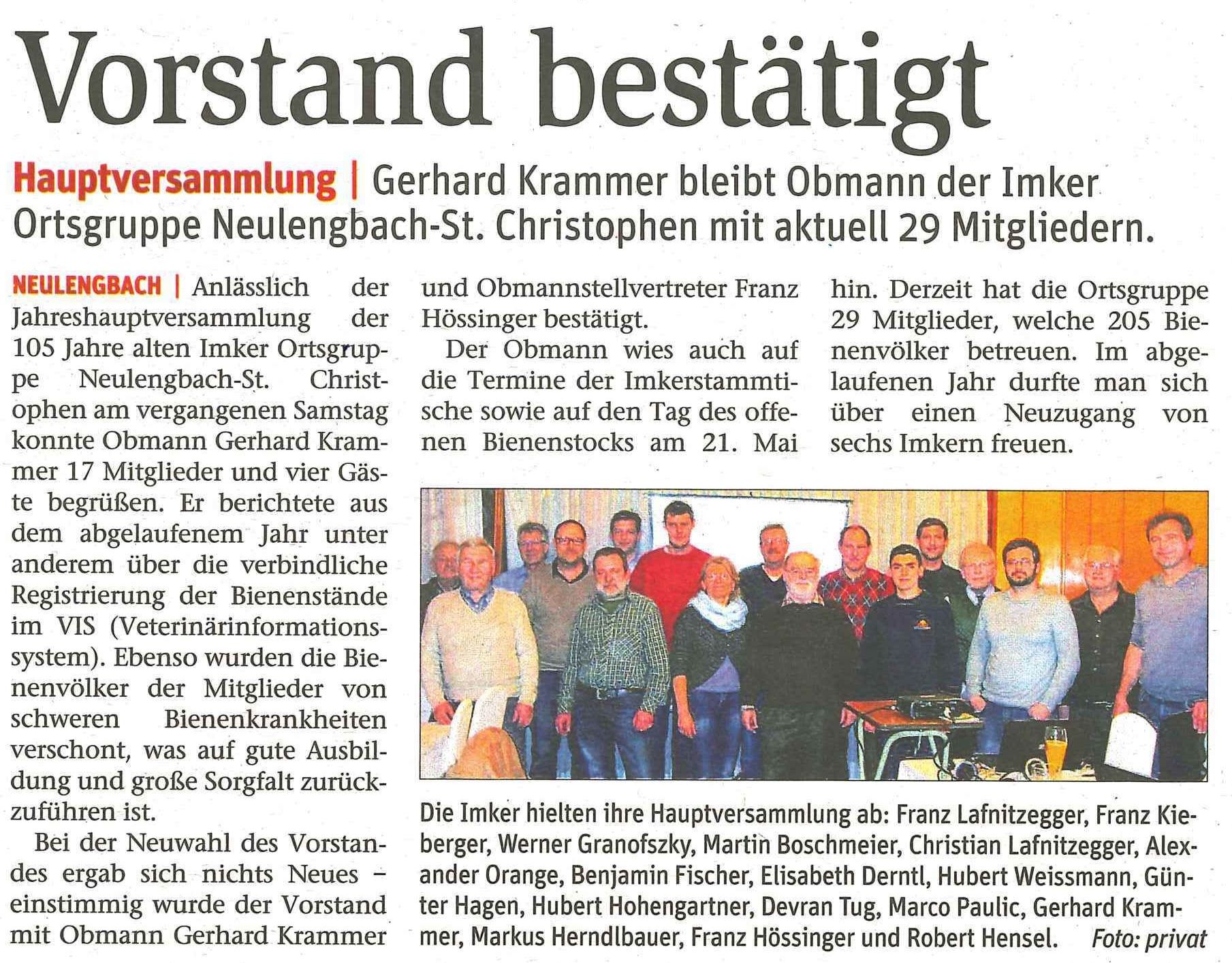 Vorstand bestätigt

Hauptversammlung | Gerhard Krammer bleibt Obmann der Imker Ortsgruppe Neulengbach-St. Christophen mit aktuell 29 Mitgliedern.

NEULENGBACH | Anlässlich der Jahreshauptversammlung der 105 Jahre alten Imker Ortsgruppe Neulengbach-St. Christophen am vergangenen Samstag konnte Obmann Gerhard Krammer 17 Mitglieder und vier Gäste begrüßen. Er berichtete aus dem abgelaufenem Jahr unter anderem über die verbindliche Registrierung der Bienenstände im VIS (Veterinärinformationssystem). Ebenso wurden die Bienenvölker der Mitglieder von schweren Bienenkrankheiten verschont, was auf gute Ausbildung und große Sorgfalt zurückzuführen ist.

Bei der Neuwahl des Vorstandes ergab sich nichts Neues – einstimmig wurde der Vorstand mit Obmann Gerhard Krammer und Obmannstellvertreter Franz Hössinger bestätigt.

Der Obmann wies auch auf die Termine der Imkerstammtische sowie auf den Tag des offenen Bienenstocks am 21. Mai hin. Derzeit hat die Ortsgruppe 29 Mitglieder, welche 205 Bienenvölker betreuen. Im abgelaufenen Jahr durfte man sich über einen Neuzugang von sechs Imkern freuen.

Die Imker hielten ihre Hauptversammlung ab: Franz Lafnitzegger, Franz Kieberger, Werner Granofszky, Martin Boschmeier, Christian Lafnitzegger, Alexander Orange, Benjamin Fischer, Elisabeth Derntl, Hubert Weissmann, Günter Hagen, Hubert Hohengartner, Devran Tug, Marco Paulic, Gerhard Krammer, Markus Herndlbauer, Franz Hössinger und Robert Hensel. Foto: privat